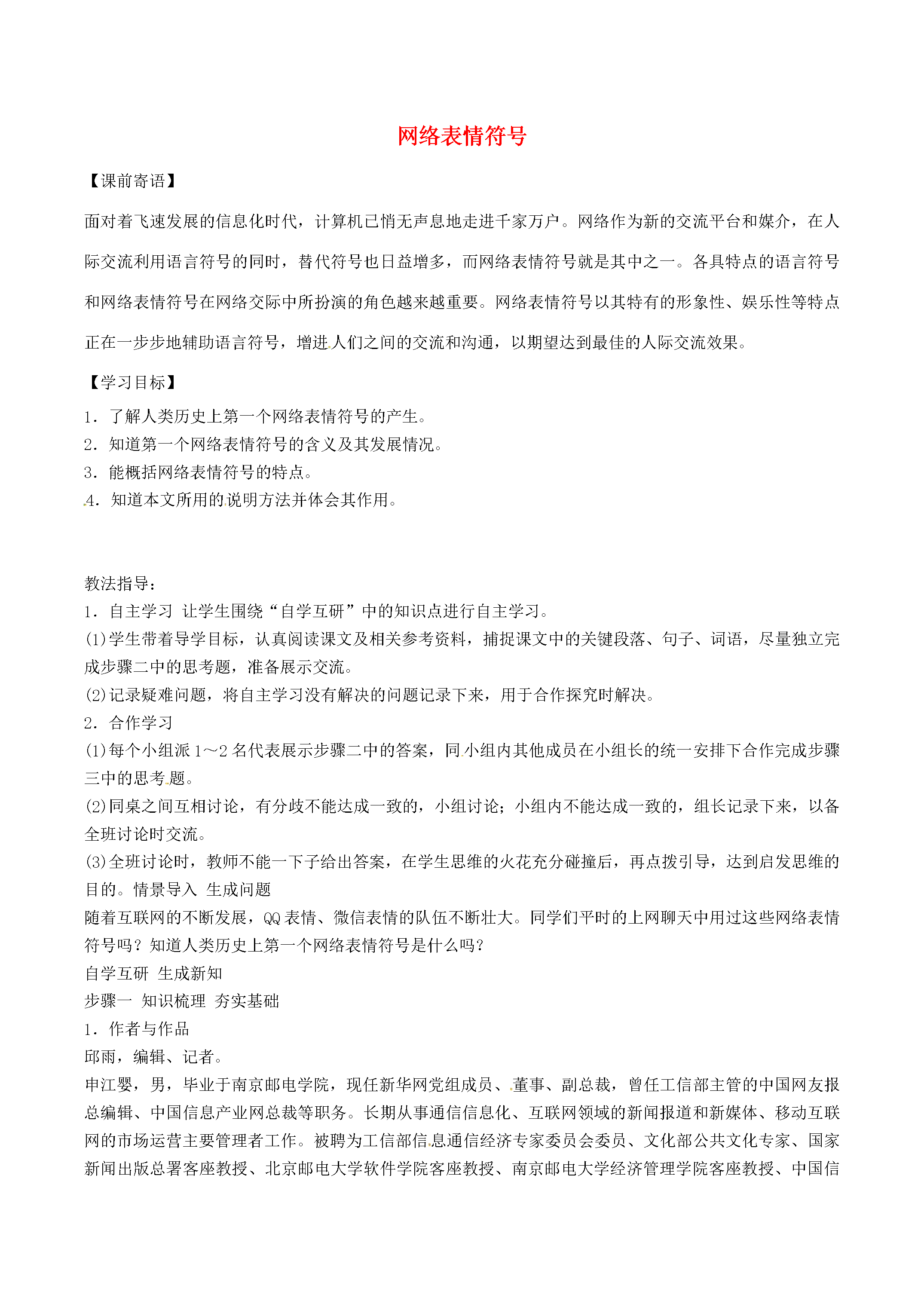 网络表情符号

【课前寄语】

面对着飞速发展的信息化时代，计算机已悄无声息地走进千家万户。网络作为新的交流平台和媒介，在人际交流利用语言符号的同时，替代符号也日益增多，而网络表情符号就是其中之一。各具特点的语言符号和网络表情符号在网络交际中所扮演的角色越来越重要。网络表情符号以其特有的形象性、娱乐性等特点正在一步步地辅助语言符号，增进人们之间的交流和沟通，以期望达到最佳的人际交流效果。

【学习目标】

1．了解人类历史上第一个网络表情符号的产生。
2．知道第一个网络表情符号的含义及其发展情况。
3．能概括网络表情符号的特点。
4．知道本文所用的说明方法并体会其作用。

教法指导：
1．自主学习 让学生围绕“自学互研”中的知识点进行自主学习。
(1)学生带着导学目标，认真阅读课文及相关参考资料，捕捉课文中的关键段落、句子、词语，尽量独立完成步骤二中的思考题，准备展示交流。
(2)记录疑难问题，将自主学习没有解决的问题记录下来，用于合作探究时解决。
2．合作学习
(1)每个小组派1～2名代表展示步骤二中的答案，同小组内其他成员在小组长的统一安排下合作完成步骤三中的思考题。
(2)同桌之间互相讨论，有分歧不能达成一致的，小组讨论；小组内不能达成一致的，组长记录下来，以备全班讨论时交流。
(3)全班讨论时，教师不能一下子给出答案，在学生思维的火花充分碰撞后，再点拨引导，达到启发思维的目的。情景导入 生成问题
随着互联网的不断发展，QQ表情、微信表情的队伍不断壮大。同学们平时的上网聊天中用过这些网络表情符号吗？知道人类历史上第一个网络表情符号是什么吗？
自学互研 生成新知
步骤一 知识梳理 夯实基础
1．作者与作品
邱雨，编辑、记者。
申江婴，男，毕业于南京邮电学院，现任新华网党组成员、董事、副总裁，曾任工信部主管的中国网友报总编辑、中国信息产业网总裁等职务。长期从事通信信息化、互联网领域的新闻报道和新媒体、移动互联网的市场运营主要管理者工作。被聘为工信部信息通信经济专家委员会委员、文化部公共文化专家、国家新闻出版总署客座教授、北京邮电大学软件学院客座教授、南京邮电大学经济管理学院客座教授、中国信